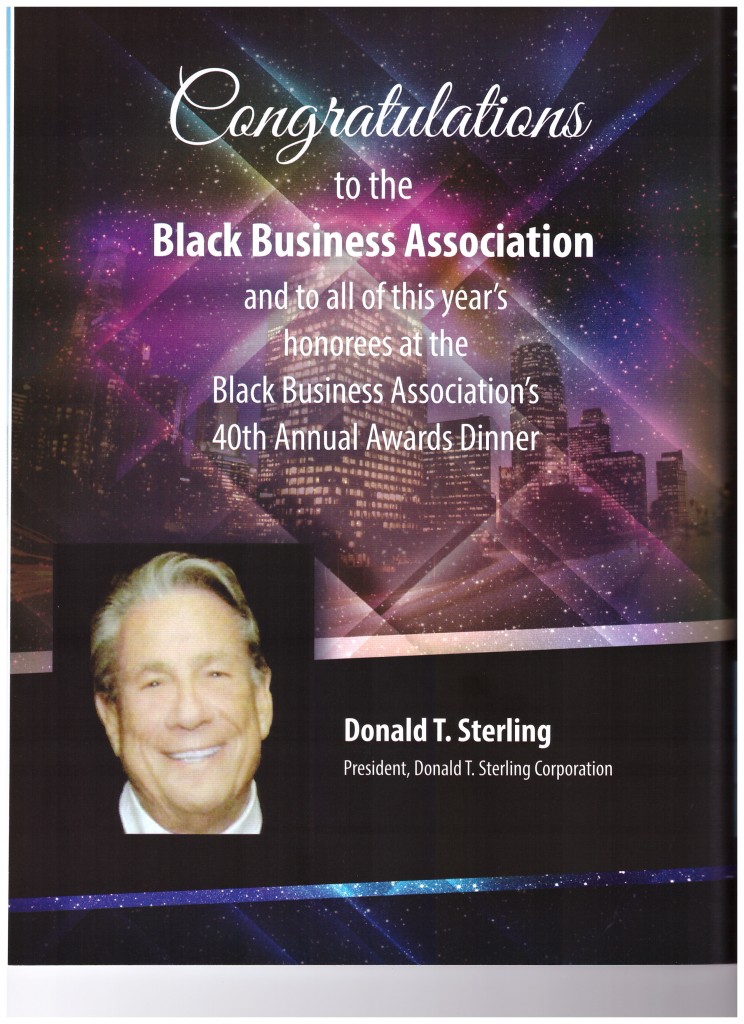 Congratulations

to the

Black Business Association

and to all of this year's honorees at the Black Business Association's 40th Annual Awards Dinner

Donald T. Sterling

President, Donald T. Sterling Corporation